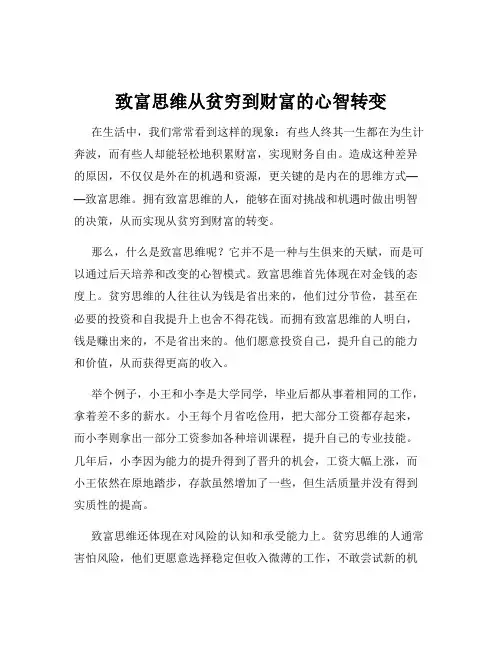 致富思维从贫穷到财富的心智转变

在生活中，我们常常看到这样的现象：有些人终其一生都在为生计奔波，而有些人却能轻松地积累财富，实现财务自由。造成这种差异的原因，不仅仅是外在的机遇和资源，更关键的是内在的思维方式——致富思维。拥有致富思维的人，能够在面对挑战和机遇时做出明智的决策，从而实现从贫穷到财富的转变。

那么，什么是致富思维呢？它并不是一种与生俱来的天赋，而是可以通过后天培养和改变的心智模式。致富思维首先体现在对金钱的态度上。贫穷思维的人往往认为钱是省出来的，他们过分节俭，甚至在必要的投资和自我提升上也舍不得花钱。而拥有致富思维的人明白，钱是赚出来的，不是省出来的。他们愿意投资自己，提升自己的能力和价值，从而获得更高的收入。

举个例子，小王和小李是大学同学，毕业后都从事着相同的工作，拿着差不多的薪水。小王每个月省吃俭用，把大部分工资都存起来，而小李则拿出一部分工资参加各种培训课程，提升自己的专业技能。几年后，小李因为能力的提升得到了晋升的机会，工资大幅上涨，而小王依然在原地踏步，存款虽然增加了一些，但生活质量并没有得到实质性的提高。

致富思维还体现在对风险的认知和承受能力上。贫穷思维的人通常害怕风险，他们更愿意选择稳定但收入微薄的工作，不敢尝试新的机